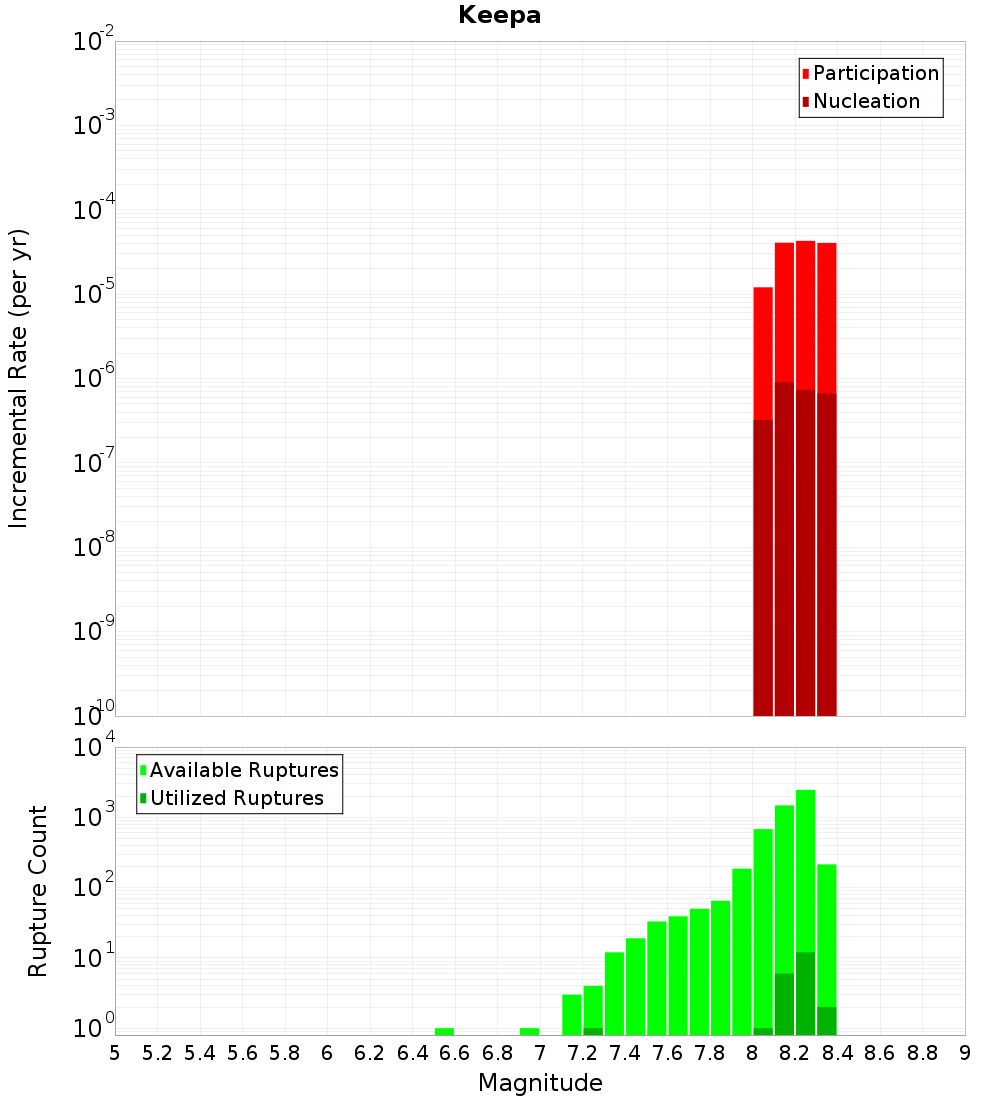 Keepa

Participation
Nucleation

Incremental Rate (per yr)

$10^{-2}$
$10^{-3}$
$10^{-4}$
$10^{-5}$
$10^{-6}$
$10^{-7}$
$10^{-8}$
$10^{-9}$
$10^{-10}$

Available Ruptures
Utilized Ruptures

Rupture Count

$10^{4}$
$10^{3}$
$10^{2}$
$10^{1}$
$10^{0}$

5 5.2 5.4 5.6 5.8 6 6.2 6.4 6.6 6.8 7 7.2 7.4 7.6 7.8 8 8.2 8.4 8.6 8.8 9

Magnitude